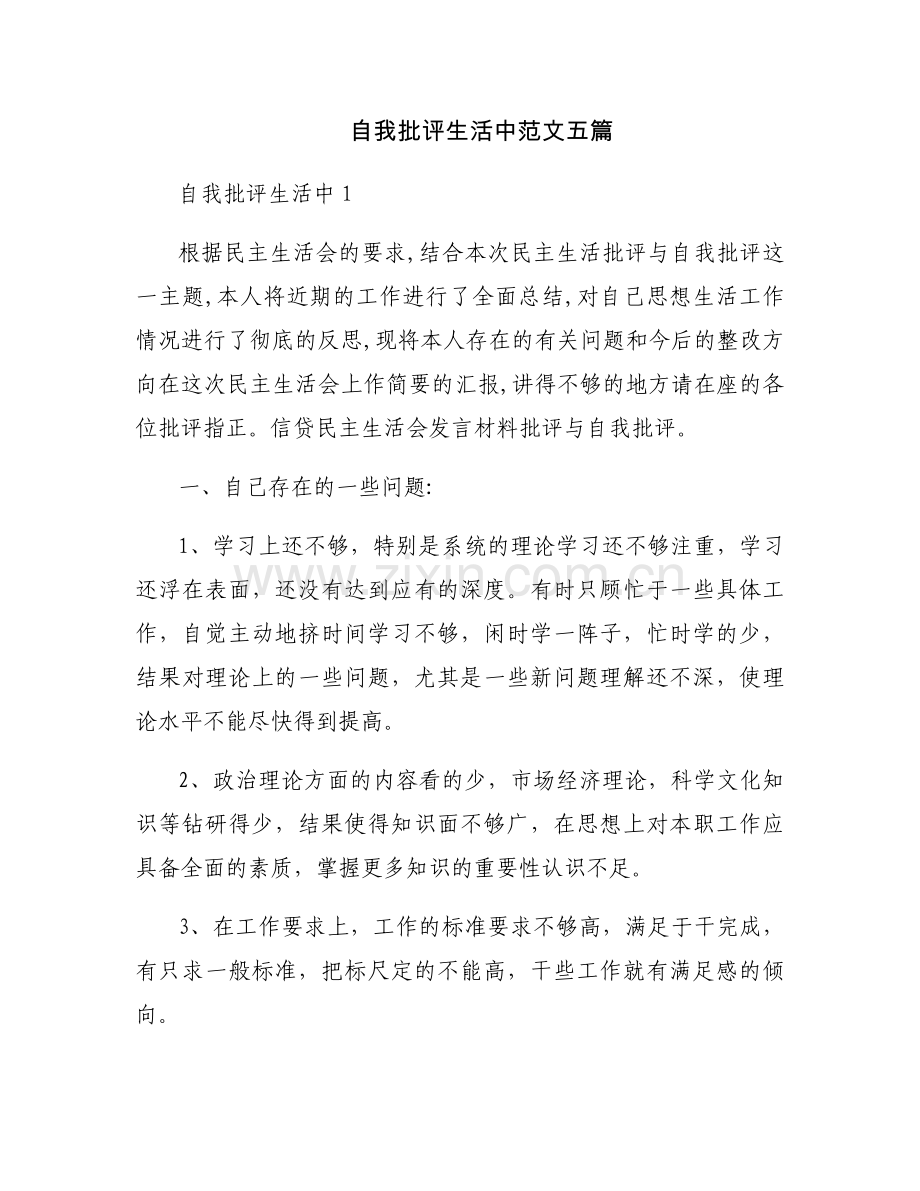 自我批评生活中范文五篇

自我批评生活中1

根据民主生活会的要求,结合本次民主生活批评与自我批评这一主题,本人将近期的工作进行了全面总结,对自己思想生活工作情况进行了彻底的反思,现将本人存在的有关问题和今后的整改方向在这次民主生活会上作简要的汇报,讲得不够的地方请在座的各位批评指正。信贷民主生活会发言材料批评与自我批评。

一、自己存在的一些问题:

1、学习上还不够，特别是系统的理论学习还不够注重，学习还浮在表面，还没有达到应有的深度。有时只顾忙于一些具体工作，自觉主动地挤时间学习不够，闲时学一阵子，忙时学的少，结果对理论上的一些问题，尤其是一些新问题理解还不深，使理论水平不能尽快得到提高。

2、政治理论方面的内容看的少，市场经济理论，科学文化知识等钻研得少，结果使得知识面不够广，在思想上对本职工作应具备全面的素质，掌握更多知识的重要性认识不足。

3、在工作要求上，工作的标准要求不够高，满足于干完成，有只求一般标准，把标尺定的不能高，干些工作就有满足感的倾向。

www.zixin.com.cn